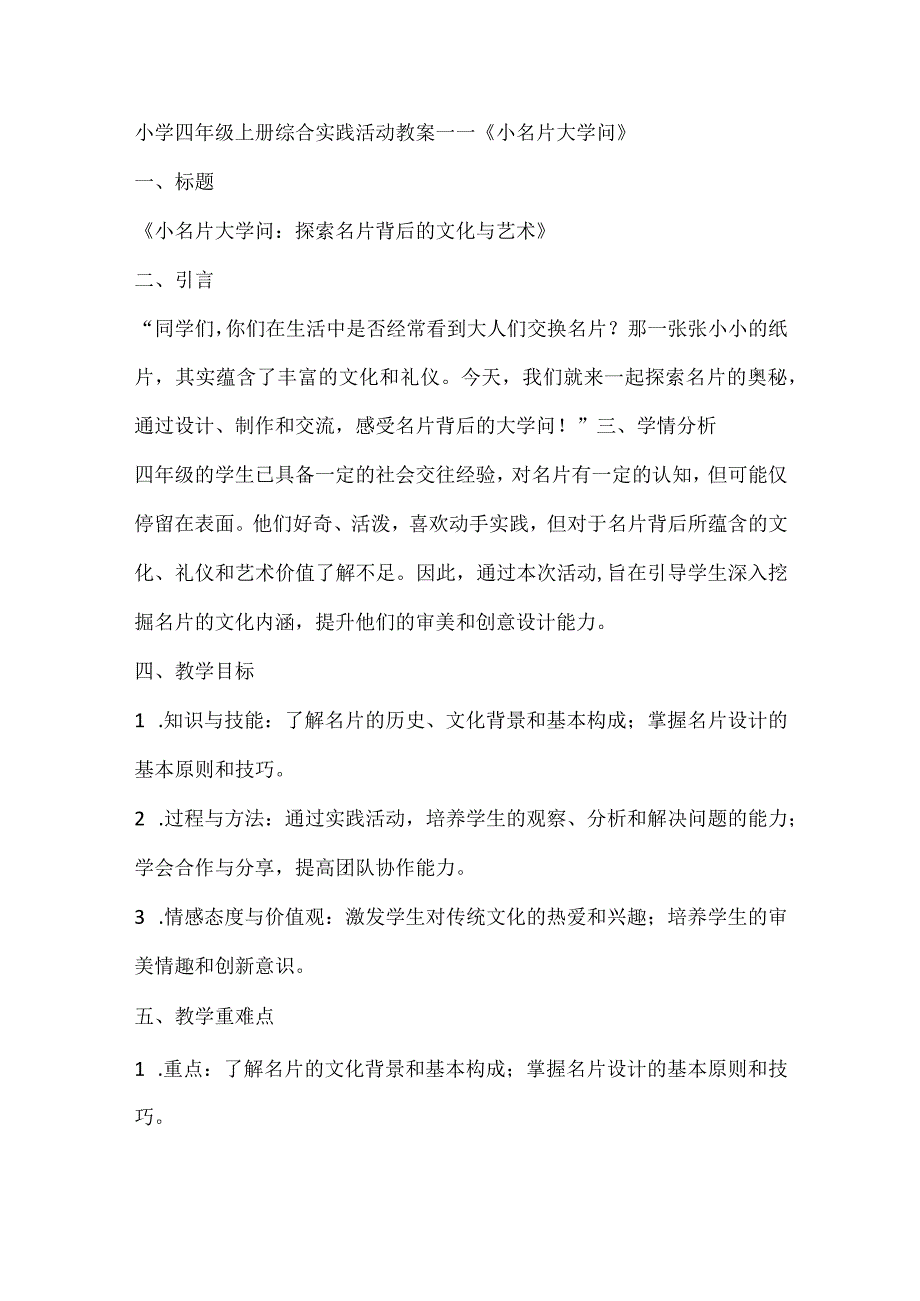 小学四年级上册综合实践活动教案一一《小名片大学问》

一、标题

《小名片大学问：探索名片背后的文化与艺术》

二、引言

“同学们,你们在生活中是否经常看到大人们交换名片？那一张张小小的纸片，其实蕴含了丰富的文化和礼仪。今天，我们就来一起探索名片的奥秘，通过设计、制作和交流，感受名片背后的大学问！”三、学情分析

四年级的学生已具备一定的社会交往经验，对名片有一定的认知，但可能仅停留在表面。他们好奇、活泼，喜欢动手实践，但对于名片背后所蕴含的文化、礼仪和艺术价值了解不足。因此，通过本次活动,旨在引导学生深入挖掘名片的文化内涵，提升他们的审美和创意设计能力。

四、教学目标

1 .知识与技能：了解名片的历史、文化背景和基本构成；掌握名片设计的基本原则和技巧。

2 .过程与方法：通过实践活动，培养学生的观察、分析和解决问题的能力；学会合作与分享，提高团队协作能力。

3 .情感态度与价值观：激发学生对传统文化的热爱和兴趣；培养学生的审美情趣和创新意识。

五、教学重难点

1 .重点：了解名片的文化背景和基本构成；掌握名片设计的基本原则和技巧。